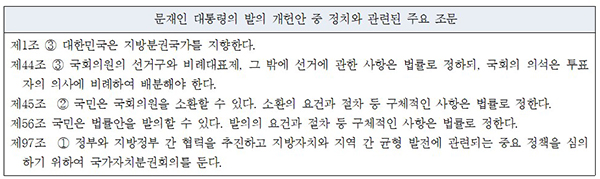 문재인 대통령의 발의 개헌안 중 정치와 관련된 주요 조문

제1조 ③ 대한민국은 지방분권국가를 지향한다.

제44조 ③ 국회의원의 선거구와 비례대표제, 그 밖에 선거에 관한 사항은 법률로 정하되, 국회의 의석은 투표자의 의사에 비례하여 배분해야 한다.

제45조 ② 국민은 국회의원을 소환할 수 있다. 소환의 요건과 절차 등 구체적인 사항은 법률로 정한다.

제56조 국민은 법률안을 발의할 수 있다. 발의의 요건과 절차 등 구체적인 사항은 법률로 정한다.

제97조 ① 정부와 지방정부 간 협력을 추진하고 지방자치와 지역 간 균형 발전에 관련되는 중요 정책을 심의하기 위하여 국가자치분권회의를 둔다.